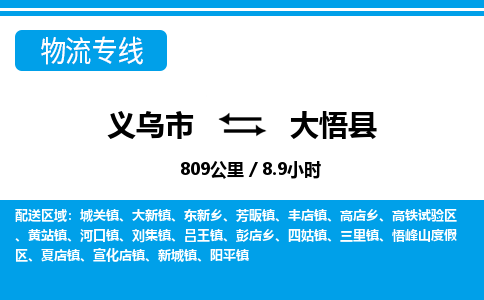 物流专线

义乌市 大悟县

809公里 / 8.9小时

配送区域：城关镇、大新镇、东新乡、芳畈镇、丰店镇、高店乡、高铁试验区、黄站镇、河口镇、刘集镇、吕王镇、彭店乡、四姑镇、三里镇、悟峰山度假区、夏店镇、宣化店镇、新城镇、阳平镇